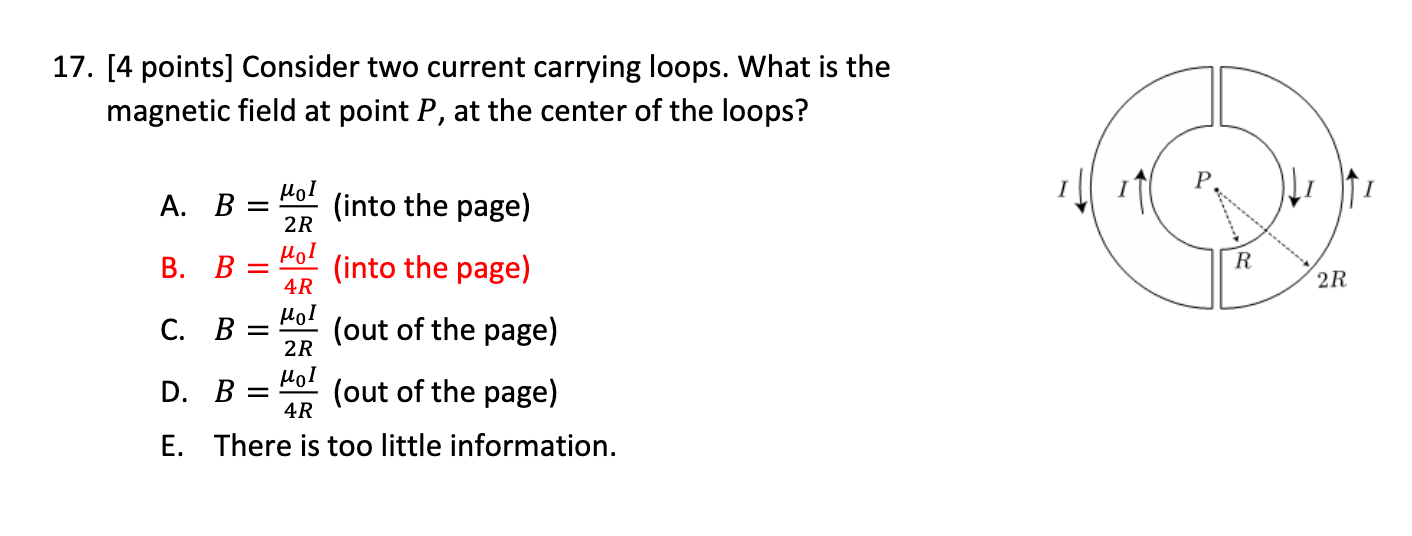 17. [4 points] Consider two current carrying loops. What is the magnetic field at point $P$, at the center of the loops?

A. $B = \frac{\mu_0 I}{2R}$ (into the page)
B. $B = \frac{\mu_0 I}{4R}$ (into the page)
C. $B = \frac{\mu_0 I}{2R}$ (out of the page)
D. $B = \frac{\mu_0 I}{4R}$ (out of the page)
E. There is too little information.

$I$ $I$ $P$ $I$ $I$ $R$ $2R$